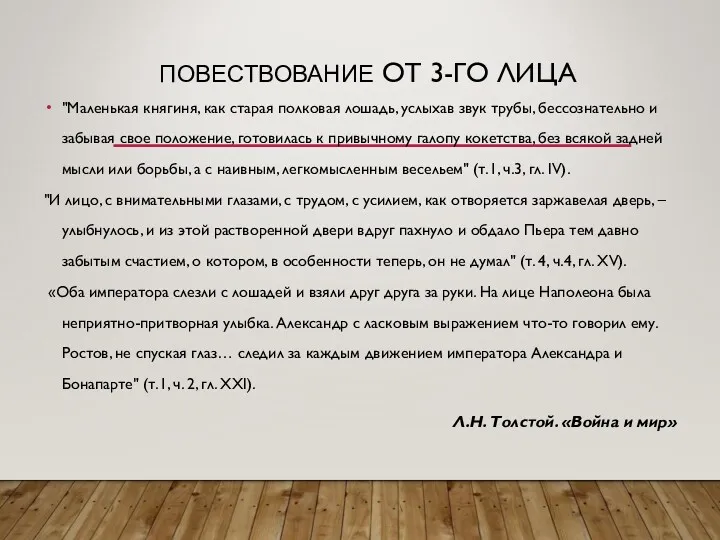 ПОВЕСТВОВАНИЕ ОТ 3-ГО ЛИЦА

• "Маленькая княгиня, как старая полковая лошадь, услыхав звук трубы, бессознательно и забывая свое положение, готовилась к привычному галопу кокетства, без всякой задней мысли или борьбы, а с наивным, легкомысленным весельем" (т. I, ч.3, гл. IV).

"И лицо, с внимательными глазами, с трудом, с усилием, как отворяется заржавелая дверь, – улыбнулось, и из этой растворенной двери вдруг пахнуло и обдало Пьера тем давно забытым счастием, о котором, в особенности теперь, он не думал" (т. 4, ч.4, гл. XV).

«Оба императора слезли с лошадей и взяли друг друга за руки. На лице Наполеона была неприятно-притворная улыбка. Александр с ласковым выражением что-то говорил ему. Ростов, не спуская глаз… следил за каждым движением императора Александра и Бонапарте" (т. I, ч. 2, гл. XXI).

Л.Н. Толстой. «Война и мир»